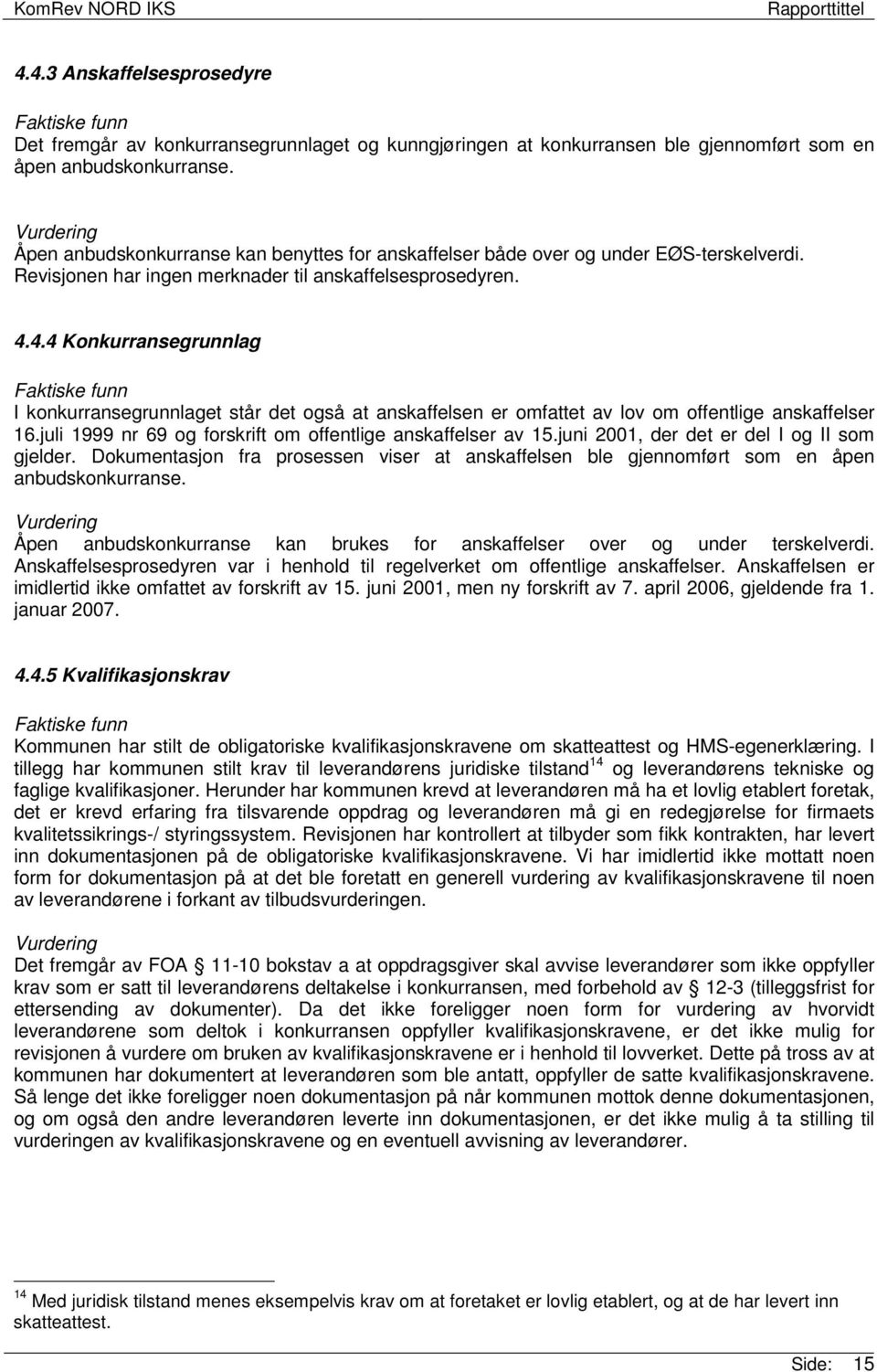 KomRev NORD IKS Rapporttittel

4.4.3 Anskaffelsesprosedyre

Faktiske funn
Det fremgår av konkurransegrunnlaget og kunngjøringen at konkurransen ble gjennomført som en åpen anbudskonkurranse.

Vurdering
Åpen anbudskonkurranse kan benyttes for anskaffelser både over og under EØS-terskelverdi. Revisjonen har ingen merknader til anskaffelsesprosedyren.

4.4.4 Konkurransegrunnlag

Faktiske funn
I konkurransegrunnlaget står det også at anskaffelsen er omfattet av lov om offentlige anskaffelser 16.juli 1999 nr 69 og forskrift om offentlige anskaffelser av 15.juni 2001, der det er del I og II som gjelder. Dokumentasjon fra prosessen viser at anskaffelsen ble gjennomført som en åpen anbudskonkurranse.

Vurdering
Åpen anbudskonkurranse kan brukes for anskaffelser over og under terskelverdi. Anskaffelsesprosedyren var i henhold til regelverket om offentlige anskaffelser. Anskaffelsen er imidlertid ikke omfattet av forskrift av 15. juni 2001, men ny forskrift av 7. april 2006, gjeldende fra 1. januar 2007.

4.4.5 Kvalifikasjonskrav

Faktiske funn
Kommunen har stilt de obligatoriske kvalifikasjonskravene om skatteattest og HMS-egenerklæring. I tillegg har kommunen stilt krav til leverandørens juridiske tilstand$^{14}$ og leverandørens tekniske og faglige kvalifikasjoner. Herunder har kommunen krevd at leverandøren må ha et lovlig etablert foretak, det er krevd erfaring fra tilsvarende oppdrag og leverandøren må gi en redegjørelse for firmaets kvalitetssikrings-/ styringssystem. Revisjonen har kontrollert at tilbyder som fikk kontrakten, har levert inn dokumentasjonen på de obligatoriske kvalifikasjonskravene. Vi har imidlertid ikke mottatt noen form for dokumentasjon på at det ble foretatt en generell vurdering av kvalifikasjonskravene til noen av leverandørene i forkant av tilbudsvurderingen.

Vurdering
Det fremgår av FOA § 11-10 bokstav a at oppdragsgiver skal avvise leverandører som ikke oppfyller krav som er satt til leverandørens deltakelse i konkurransen, med forbehold av § 12-3 (tilleggsfrist for ettersending av dokumenter). Da det ikke foreligger noen form for vurdering av hvorvidt leverandørene som deltok i konkurransen oppfyller kvalifikasjonskravene, er det ikke mulig for revisjonen å vurdere om bruken av kvalifikasjonskravene er i henhold til lovverket. Dette på tross av at kommunen har dokumentert at leverandøren som ble antatt, oppfyller de satte kvalifikasjonskravene. Så lenge det ikke foreligger noen dokumentasjon på når kommunen mottok denne dokumentasjonen, og om også den andre leverandøren leverte inn dokumentasjonen, er det ikke mulig å ta stilling til vurderingen av kvalifikasjonskravene og en eventuell avvisning av leverandører.

$^{14}$ Med juridisk tilstand menes eksempelvis krav om at foretaket er lovlig etablert, og at de har levert inn skatteattest.

Side: 15